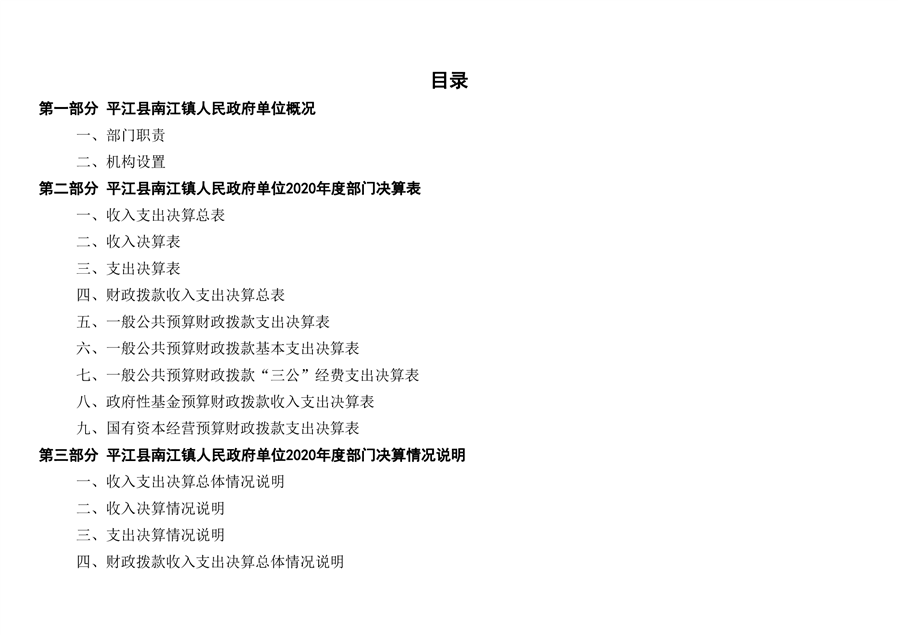 目录

第一部分 平江县南江镇人民政府单位概况

一、部门职责

二、机构设置

第二部分 平江县南江镇人民政府单位2020年度部门决算表

一、收入支出决算总表

二、收入决算表

三、支出决算表

四、财政拨款收入支出决算总表

五、一般公共预算财政拨款支出决算表

六、一般公共预算财政拨款基本支出决算表

七、一般公共预算财政拨款“三公”经费支出决算表

八、政府性基金预算财政拨款收入支出决算表

九、国有资本经营预算财政拨款支出决算表

第三部分 平江县南江镇人民政府单位2020年度部门决算情况说明

一、收入支出决算总体情况说明

二、收入决算情况说明

三、支出决算情况说明

四、财政拨款收入支出决算总体情况说明